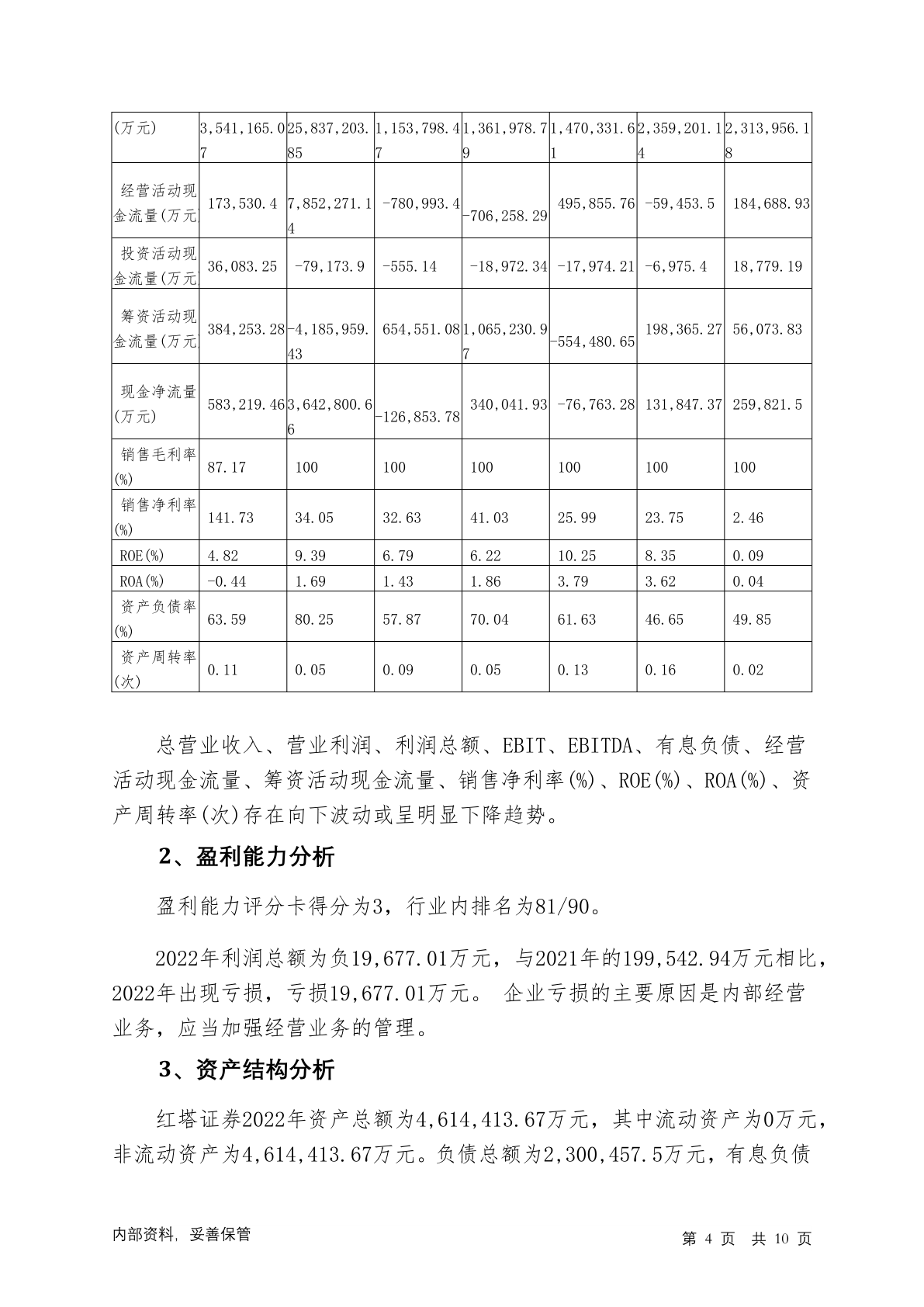 | (万元) | 3,541,165.07 | 25,837,203.85 | 1,153,798.47 | 1,361,978.79 | 1,470,331.61 | 2,359,201.14 | 2,313,956.18 |
|---|---|---|---|---|---|---|---|
| 经营活动现金流量(万元 | 173,530.4 | 7,852,271.14 | -780,993.4 | -706,258.29 | 495,855.76 | -59,453.5 | 184,688.93 |
| 投资活动现金流量(万元 | 36,083.25 | -79,173.9 | -555.14 | -18,972.34 | -17,974.21 | -6,975.4 | 18,779.19 |
| 筹资活动现金流量(万元 | 384,253.28 | -4,185,959.43 | 654,551.08 | 1,065,230.97 | -554,480.65 | 198,365.27 | 56,073.83 |
| 现金净流量(万元) | 583,219.46 | 3,642,800.66 | -126,853.78 | 340,041.93 | -76,763.28 | 131,847.37 | 259,821.5 |
| 销售毛利率(%) | 87.17 | 100 | 100 | 100 | 100 | 100 | 100 |
| 销售净利率(%) | 141.73 | 34.05 | 32.63 | 41.03 | 25.99 | 23.75 | 2.46 |
| ROE(%) | 4.82 | 9.39 | 6.79 | 6.22 | 10.25 | 8.35 | 0.09 |
| ROA(%) | -0.44 | 1.69 | 1.43 | 1.86 | 3.79 | 3.62 | 0.04 |
| 资产负债率(%) | 63.59 | 80.25 | 57.87 | 70.04 | 61.63 | 46.65 | 49.85 |
| 资产周转率(次) | 0.11 | 0.05 | 0.09 | 0.05 | 0.13 | 0.16 | 0.02 |

总营业收入、营业利润、利润总额、EBIT、EBITDA、有息负债、经营活动现金流量、筹资活动现金流量、销售净利率(%)、ROE(%)、ROA(%)、资产周转率(次)存在向下波动或呈明显下降趋势。

2、盈利能力分析

盈利能力评分卡得分为3，行业内排名为81/90。

2022年利润总额为负19,677.01万元，与2021年的199,542.94万元相比，2022年出现亏损，亏损19,677.01万元。 企业亏损的主要原因是内部经营业务，应当加强经营业务的管理。

3、资产结构分析

红塔证券2022年资产总额为4,614,413.67万元，其中流动资产为0万元，非流动资产为4,614,413.67万元。负债总额为2,300,457.5万元，有息负债

内部资料，妥善保管

第 4 页 共 10 页